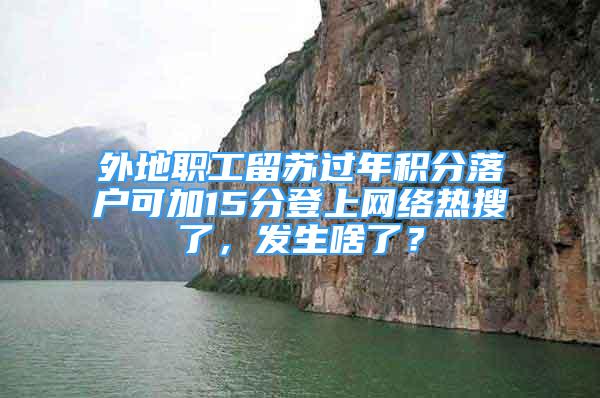 外地职工留苏过年积分落户可加15分登上网络热搜了，发生啥了？